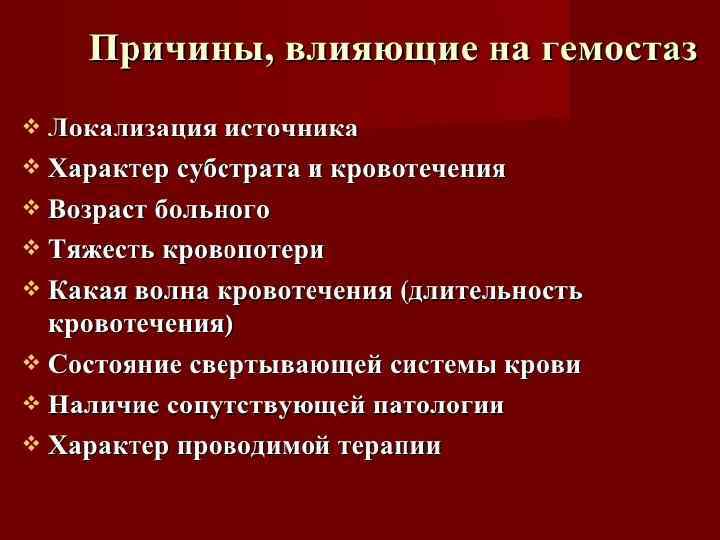 Причины, влияющие на гемостаз

❖ Локализация источника
❖ Характер субстрата и кровотечения
❖ Возраст больного
❖ Тяжесть кровопотери
❖ Какая волна кровотечения (длительность кровотечения)
❖ Состояние свертывающей системы крови
❖ Наличие сопутствующей патологии
❖ Характер проводимой терапии